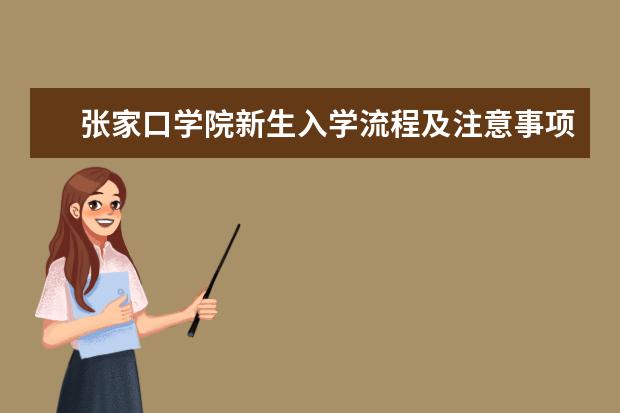 张家口学院新生入学流程及注意事项